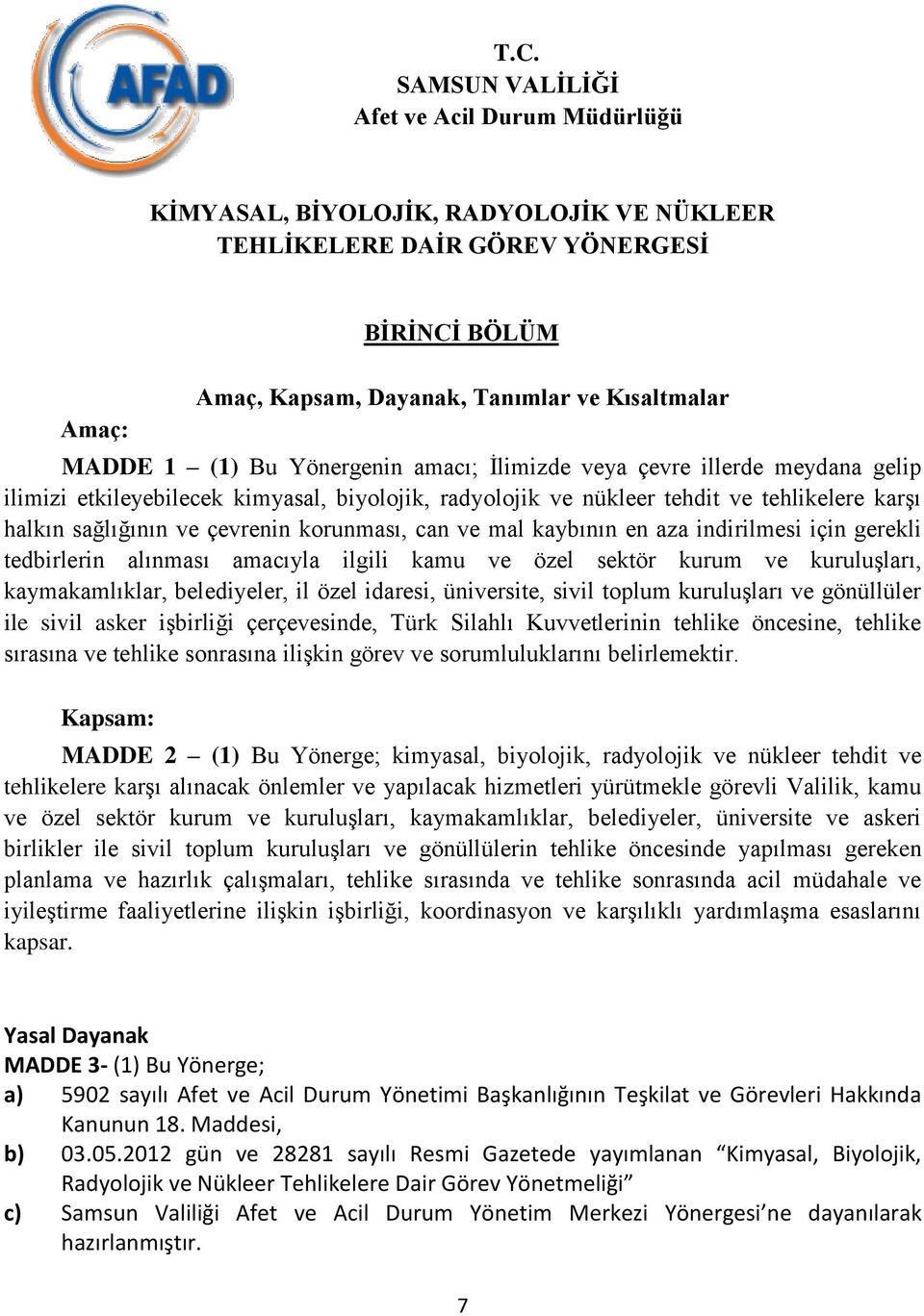 AFAD

T.C.
SAMSUN VALİLİĞİ
Afet ve Acil Durum Müdürlüğü

KİMYASAL, BİYOLOJİK, RADYOLOJİK VE NÜKLEER TEHLİKELERE DAİR GÖREV YÖNERGESİ

BİRİNCİ BÖLÜM

Amaç, Kapsam, Dayanak, Tanımlar ve Kısaltmalar

Amaç:

MADDE 1 – (1) Bu Yönergenin amacı; İlimizde veya çevre illerde meydana gelip ilimizi etkileyebilecek kimyasal, biyolojik, radyolojik ve nükleer tehdit ve tehlikelere karşı halkın sağlığının ve çevrenin korunması, can ve mal kaybının en aza indirilmesi için gerekli tedbirlerin alınması amacıyla ilgili kamu ve özel sektör kurum ve kuruluşları, kaymakamlıklar, belediyeler, il özel idaresi, üniversite, sivil toplum kuruluşları ve gönüllüler ile sivil asker işbirliği çerçevesinde, Türk Silahlı Kuvvetlerinin tehlike öncesine, tehlike sırasına ve tehlike sonrasına ilişkin görev ve sorumluluklarını belirlemektir.

Kapsam:

MADDE 2 – (1) Bu Yönerge; kimyasal, biyolojik, radyolojik ve nükleer tehdit ve tehlikelere karşı alınacak önlemler ve yapılacak hizmetleri yürütmekle görevli Valilik, kamu ve özel sektör kurum ve kuruluşları, kaymakamlıklar, belediyeler, üniversite ve askeri birlikler ile sivil toplum kuruluşları ve gönüllülerin tehlike öncesinde yapılması gereken planlama ve hazırlık çalışmaları, tehlike sırasında ve tehlike sonrasında acil müdahale ve iyileştirme faaliyetlerine ilişkin işbirliği, koordinasyon ve karşılıklı yardımlaşma esaslarını kapsar.

Yasal Dayanak
MADDE 3- (1) Bu Yönerge;
a) 5902 sayılı Afet ve Acil Durum Yönetimi Başkanlığının Teşkilat ve Görevleri Hakkında Kanunun 18. Maddesi,
b) 03.05.2012 gün ve 28281 sayılı Resmi Gazetede yayımlanan “Kimyasal, Biyolojik, Radyolojik ve Nükleer Tehlikelere Dair Görev Yönetmeliği”
c) Samsun Valiliği Afet ve Acil Durum Yönetim Merkezi Yönergesi’ne dayanılarak hazırlanmıştır.

7